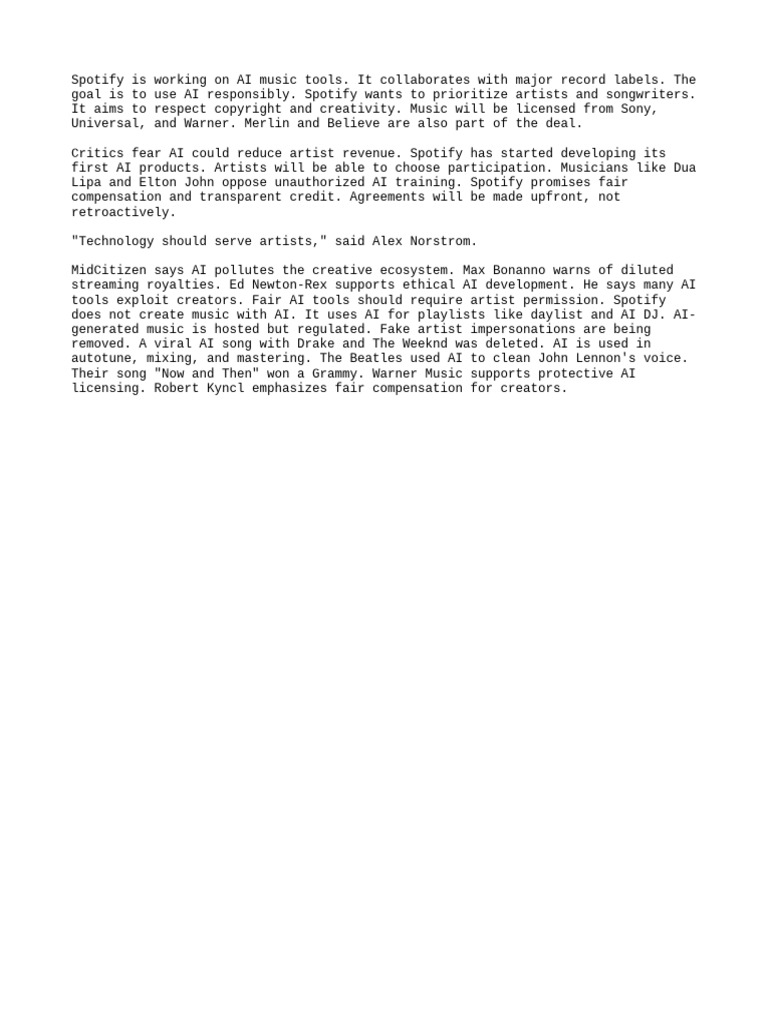 Spotify is working on AI music tools. It collaborates with major record labels. The goal is to use AI responsibly. Spotify wants to prioritize artists and songwriters. It aims to respect copyright and creativity. Music will be licensed from Sony, Universal, and Warner. Merlin and Believe are also part of the deal.

Critics fear AI could reduce artist revenue. Spotify has started developing its first AI products. Artists will be able to choose participation. Musicians like Dua Lipa and Elton John oppose unauthorized AI training. Spotify promises fair compensation and transparent credit. Agreements will be made upfront, not retroactively.

"Technology should serve artists," said Alex Norstrom.

MidCitizen says AI pollutes the creative ecosystem. Max Bonanno warns of diluted streaming royalties. Ed Newton-Rex supports ethical AI development. He says many AI tools exploit creators. Fair AI tools should require artist permission. Spotify does not create music with AI. It uses AI for playlists like daylist and AI DJ. AI-generated music is hosted but regulated. Fake artist impersonations are being removed. A viral AI song with Drake and The Weeknd was deleted. AI is used in autotune, mixing, and mastering. The Beatles used AI to clean John Lennon's voice. Their song "Now and Then" won a Grammy. Warner Music supports protective AI licensing. Robert Kyncl emphasizes fair compensation for creators.